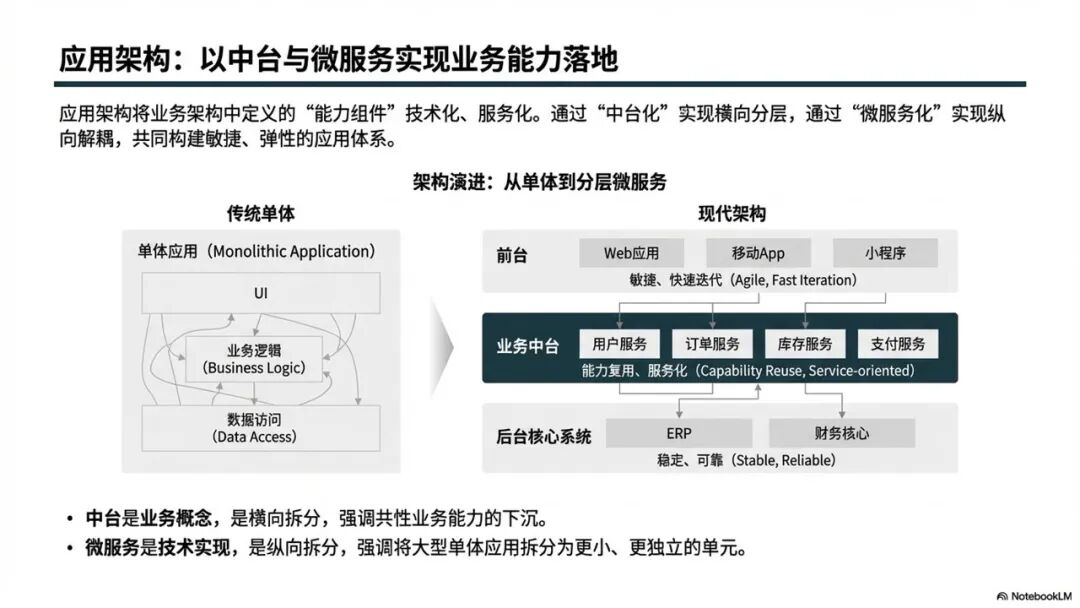 应用架构：以中台与微服务实现业务能力落地

应用架构将业务架构中定义的“能力组件”技术化、服务化。通过“中台化”实现横向分层，通过“微服务化”实现纵向解耦，共同构建敏捷、弹性的应用体系。

架构演进：从单体到分层微服务

传统单体

单体应用（Monolithic Application）

UI

业务逻辑
(Business Logic)

数据访问
(Data Access)

现代架构

前台

Web应用

移动App

小程序

敏捷、快速迭代（Agile, Fast Iteration）

业务中台

用户服务

订单服务

库存服务

支付服务

能力复用、服务化（Capability Reuse, Service-oriented）

后台核心系统

ERP

财务核心

稳定、可靠（Stable, Reliable）

• 中台是业务概念，是横向拆分，强调共性业务能力的下沉。
• 微服务是技术实现，是纵向拆分，强调将大型单体应用拆分为更小、更独立的单元。

NotebookLM